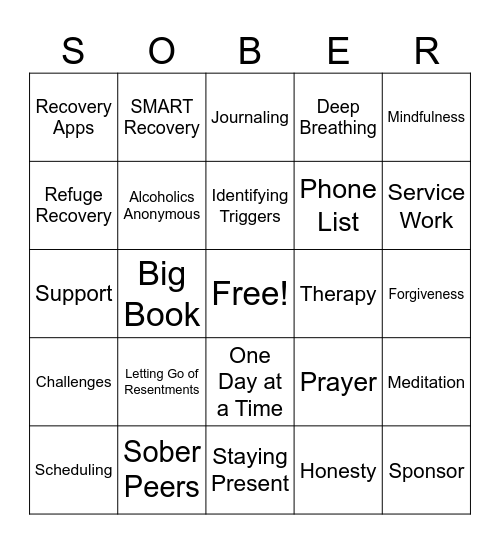 | S | O | B | E | R |
|---|---|---|---|---|
| Recovery Apps | SMART Recovery | Journaling | Deep Breathing | Mindfulness |
| Refuge Recovery | Alcoholics Anonymous | Identifying Triggers | Phone List | Service Work |
| Support | Big Book | Free! | Therapy | Forgiveness |
| Challenges | Letting Go of Resentments | One Day at a Time | Prayer | Meditation |
| Scheduling | Sober Peers | Staying Present | Honesty | Sponsor |